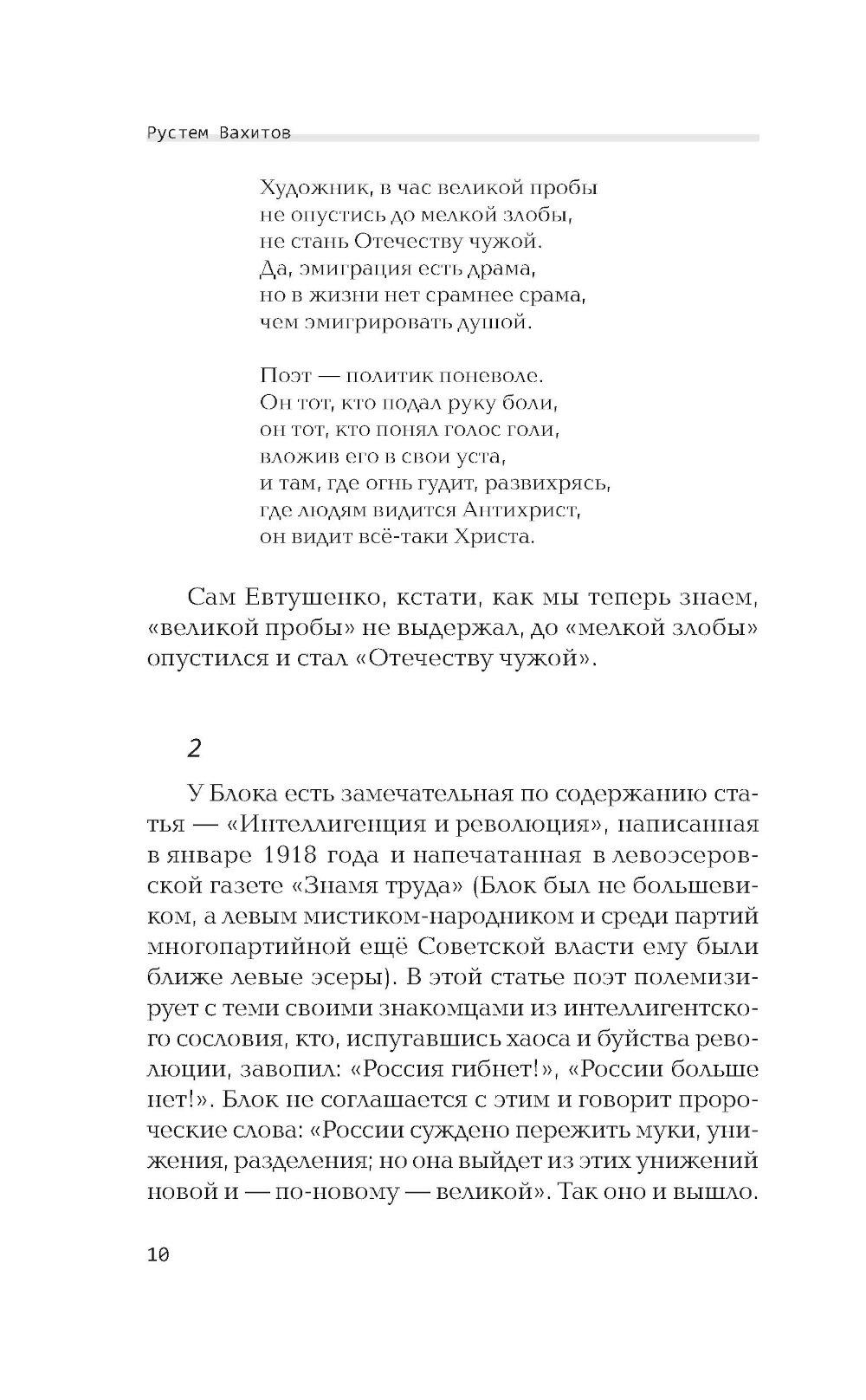 Рустем Вахитов

Художник, в час великой пробы
не опустись до мелкой злобы,
не стань Отечеству чужой.
Да, эмиграция есть драма,
но в жизни нет срамнее срама,
чем эмигрировать душой.

Поэт — политик поневоле.
Он тот, кто подал руку боли,
он тот, кто понял голос голи,
вложив его в свои уста,
и там, где огнь гудит, развихрясь,
где людям видится Антихрист,
он видит всё-таки Христа.

Сам Евтушенко, кстати, как мы теперь знаем, «великой пробы» не выдержал, до «мелкой злобы» опустился и стал «Отечеству чужой».

2

У Блока есть замечательная по содержанию статья — «Интеллигенция и революция», написанная в январе 1918 года и напечатанная в левоэсеровской газете «Знамя труда» (Блок был не большевиком, а левым мистиком-народником и среди партий многопартийной ещё Советской власти ему были ближе левые эсеры). В этой статье поэт полемизирует с теми своими знакомцами из интеллигентского сословия, кто, испугавшись хаоса и буйства революции, завопил: «Россия гибнет!», «России больше нет!». Блок не соглашается с этим и говорит пророческие слова: «России суждено пережить муки, унижения, разделения; но она выйдет из этих унижений новой и — по-новому — великой». Так оно и вышло.

10